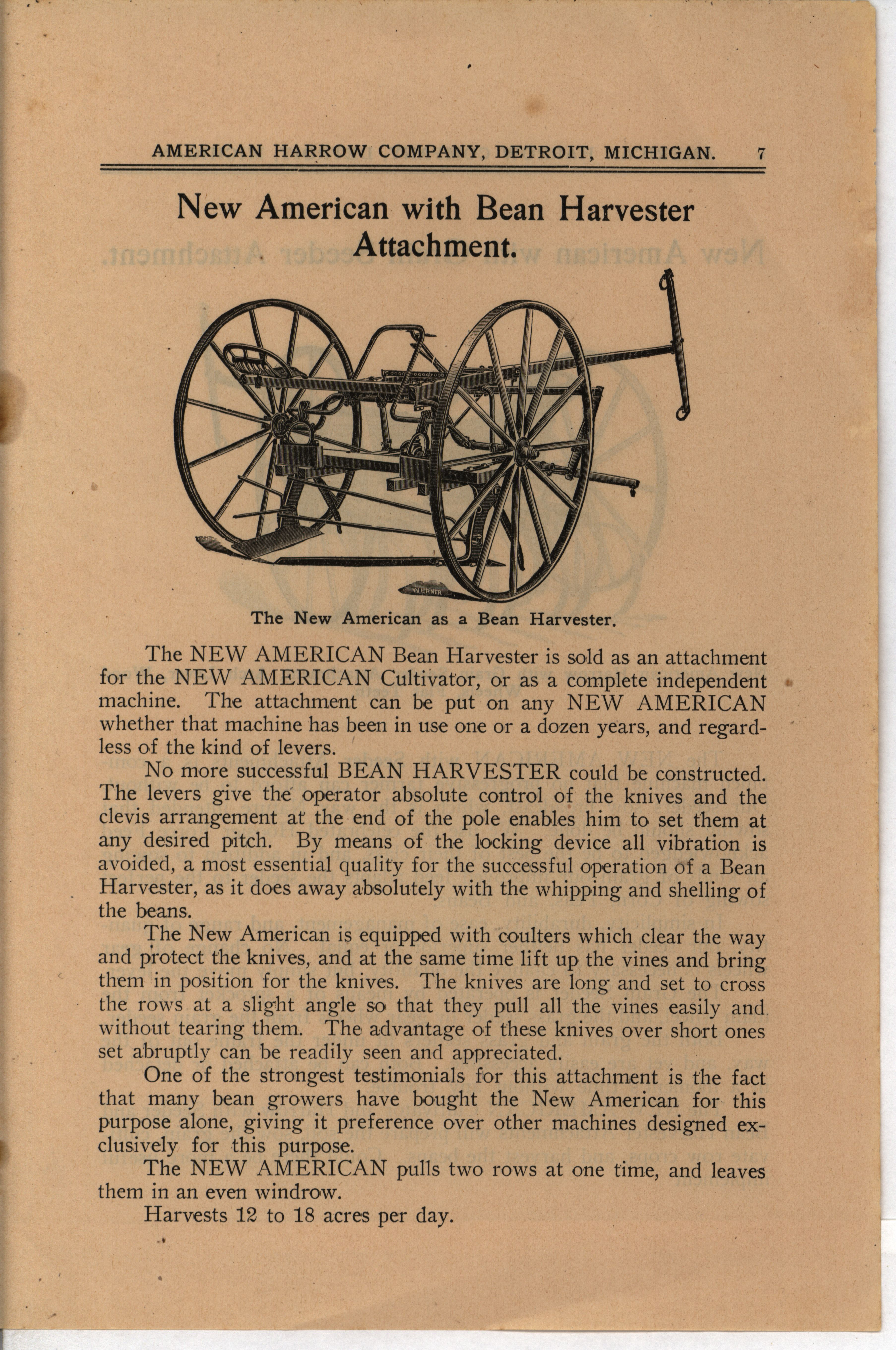 AMERICAN HARROW COMPANY, DETROIT, MICHIGAN. 7

New American with Bean Harvester Attachment.

WERNER

The New American as a Bean Harvester.

The NEW AMERICAN Bean Harvester is sold as an attachment for the NEW AMERICAN Cultivator, or as a complete independent machine. The attachment can be put on any NEW AMERICAN whether that machine has been in use one or a dozen years, and regardless of the kind of levers.

No more successful BEAN HARVESTER could be constructed. The levers give the operator absolute control of the knives and the clevis arrangement at the end of the pole enables him to set them at any desired pitch. By means of the locking device all vibration is avoided, a most essential quality for the successful operation of a Bean Harvester, as it does away absolutely with the whipping and shelling of the beans.

The New American is equipped with coulters which clear the way and protect the knives, and at the same time lift up the vines and bring them in position for the knives. The knives are long and set to cross the rows at a slight angle so that they pull all the vines easily and without tearing them. The advantage of these knives over short ones set abruptly can be readily seen and appreciated.

One of the strongest testimonials for this attachment is the fact that many bean growers have bought the New American for this purpose alone, giving it preference over other machines designed exclusively for this purpose.

The NEW AMERICAN pulls two rows at one time, and leaves them in an even windrow.

Harvests 12 to 18 acres per day.